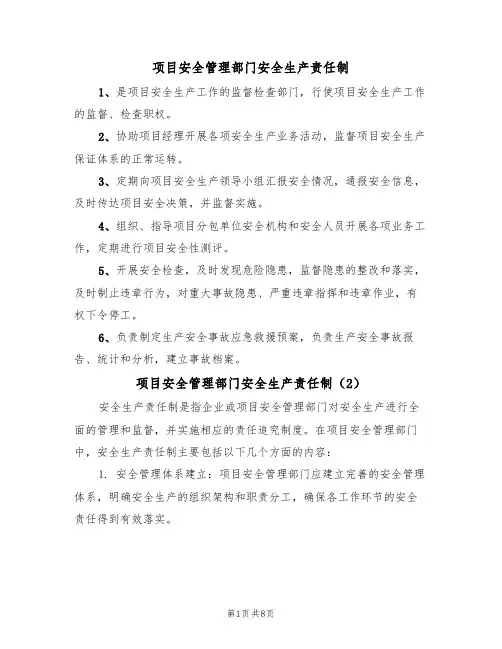 项目安全管理部门安全生产责任制

1、是项目安全生产工作的监督检查部门，行使项目安全生产工作的监督、检查职权。

2、协助项目经理开展各项安全生产业务活动，监督项目安全生产保证体系的正常运转。

3、定期向项目安全生产领导小组汇报安全情况，通报安全信息，及时传达项目安全决策，并监督实施。

4、组织、指导项目分包单位安全机构和安全人员开展各项业务工作，定期进行项目安全性测评。

5、开展安全检查，及时发现危险隐患，监督隐患的整改和落实，及时制止违章行为，对重大事故隐患、严重违章指挥和违章作业，有权下令停工。

6、负责制定生产安全事故应急救援预案，负责生产安全事故报告、统计和分析，建立事故档案。

项目安全管理部门安全生产责任制（2）

安全生产责任制是指企业或项目安全管理部门对安全生产进行全面的管理和监督，并实施相应的责任追究制度。在项目安全管理部门中，安全生产责任制主要包括以下几个方面的内容：

1. 安全管理体系建立：项目安全管理部门应建立完善的安全管理体系，明确安全生产的组织架构和职责分工，确保各工作环节的安全责任得到有效落实。

第1页 共8页